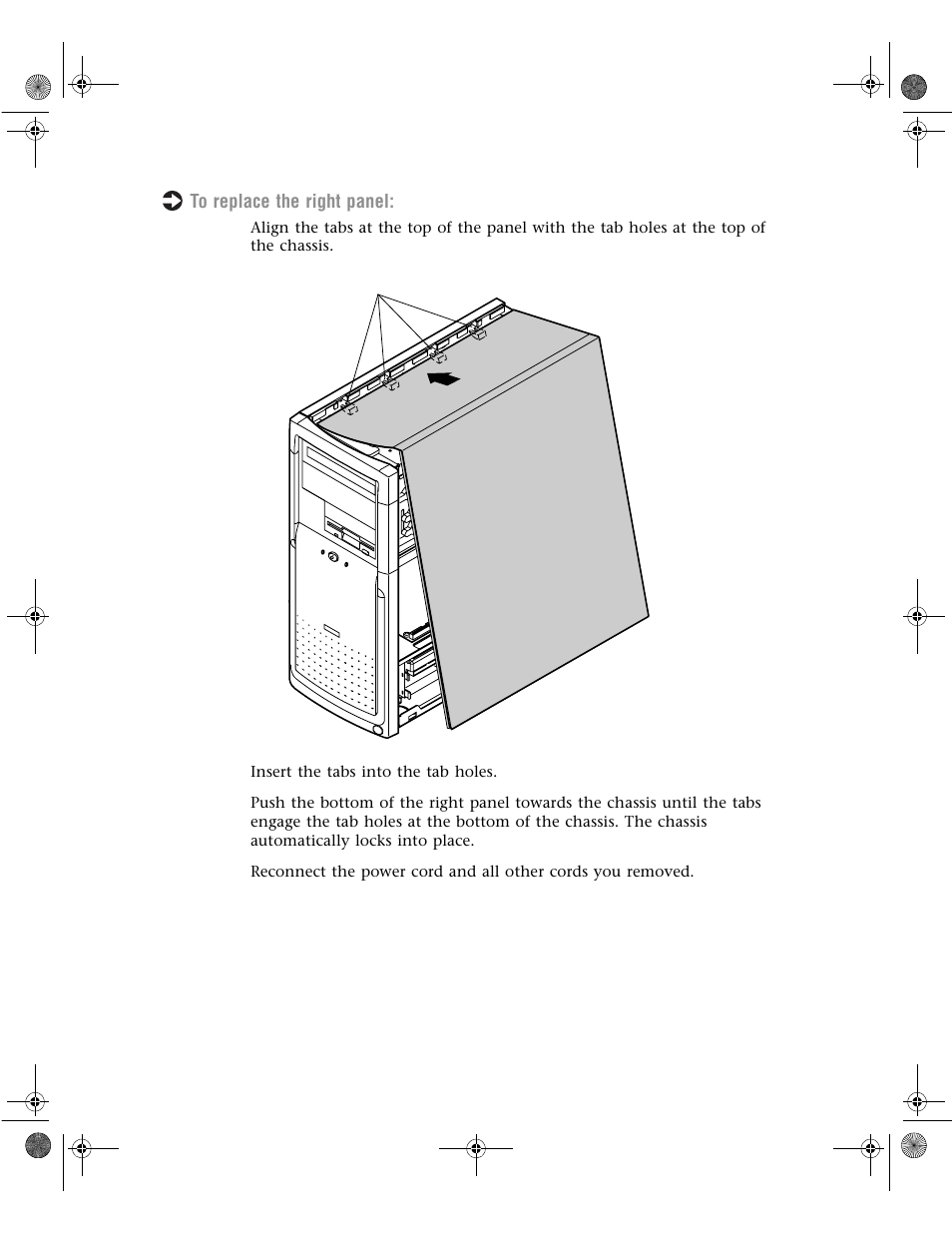 To replace the right panel:

Align the tabs at the top of the panel with the tab holes at the top of the chassis.

Insert the tabs into the tab holes.

Push the bottom of the right panel towards the chassis until the tabs engage the tab holes at the bottom of the chassis. The chassis automatically locks into place.

Reconnect the power cord and all other cords you removed.